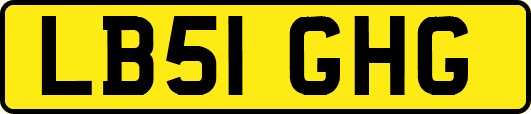 LB51 GHG